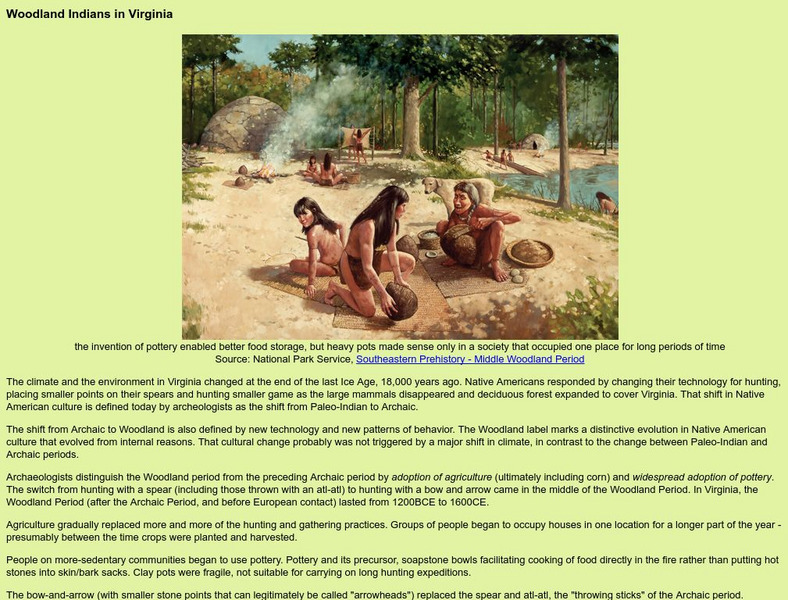 Woodland Indians in Virginia

the invention of pottery enabled better food storage, but heavy pots made sense only in a society that occupied one place for long periods of time
Source: National Park Service, Southeastern Prehistory - Middle Woodland Period

The climate and the environment in Virginia changed at the end of the last Ice Age, 18,000 years ago. Native Americans responded by changing their technology for hunting, placing smaller points on their spears and hunting smaller game as the large mammals disappeared and deciduous forest expanded to cover Virginia. That shift in Native American culture is defined today by archeologists as the shift from Paleo-Indian to Archaic.

The shift from Archaic to Woodland is also defined by new technology and new patterns of behavior. The Woodland label marks a distinctive evolution in Native American culture that evolved from internal reasons. That cultural change probably was not triggered by a major shift in climate, in contrast to the change between Paleo-Indian and Archaic periods.

Archaeologists distinguish the Woodland period from the preceding Archaic period by adoption of agriculture (ultimately including corn) and widespread adoption of pottery. The switch from hunting with a spear (including those thrown with an atl-atl) to hunting with a bow and arrow came in the middle of the Woodland Period. In Virginia, the Woodland Period (after the Archaic Period, and before European contact) lasted from 1200BCE to 1600CE.

Agriculture gradually replaced more and more of the hunting and gathering practices. Groups of people began to occupy houses in one location for a longer part of the year - presumably between the time crops were planted and harvested.

People on more-sedentary communities began to use pottery. Pottery and its precursor, soapstone bowls facilitating cooking of food directly in the fire rather than putting hot stones into skin/bark sacks. Clay pots were fragile, not suitable for carrying on long hunting expeditions.

The bow-and-arrow (with smaller stone points that can legitimately be called "arrowheads") replaced the spear and atl-atl, the "throwing sticks" of the Archaic period.